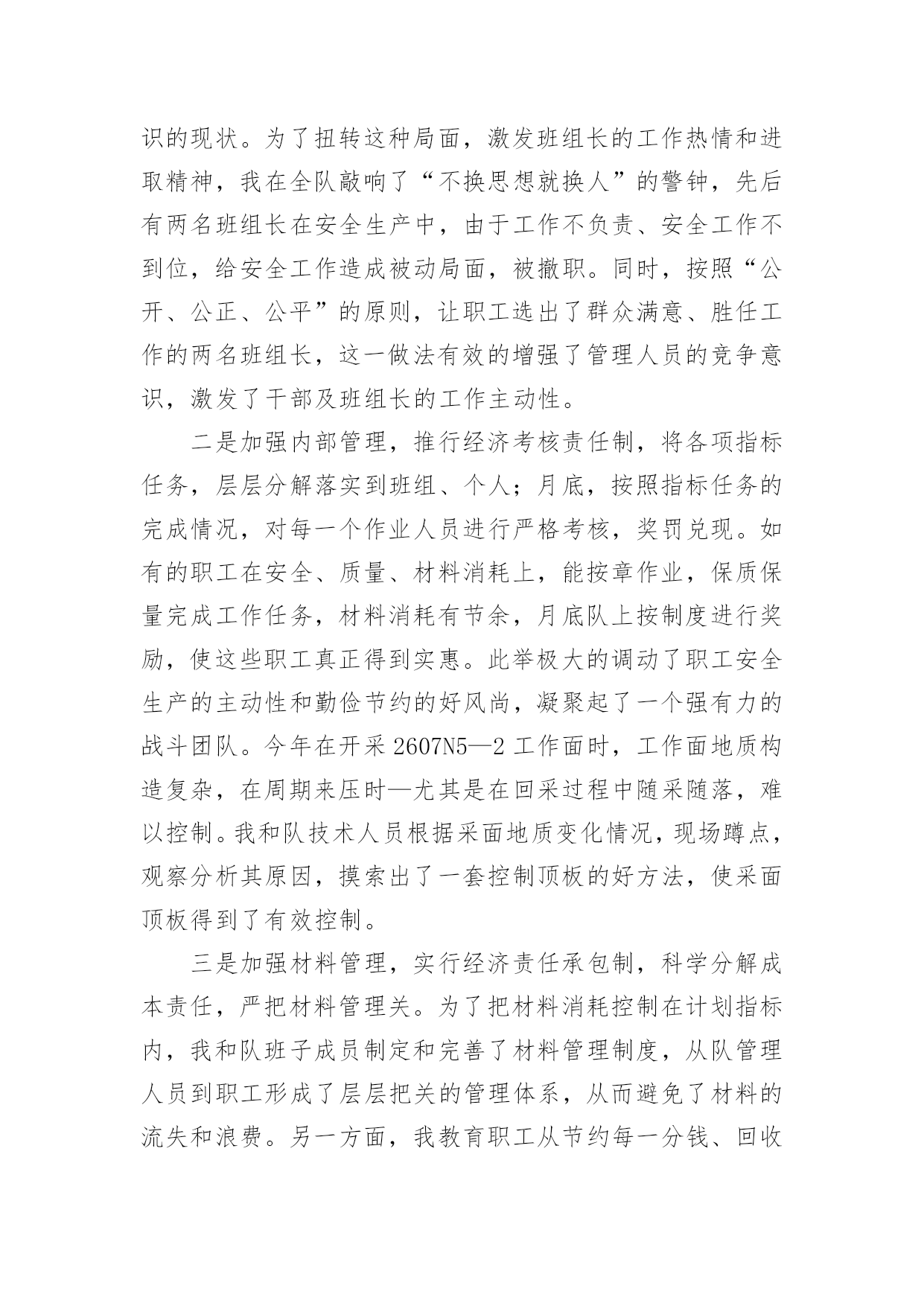 识的现状。为了扭转这种局面，激发班组长的工作热情和进取精神，我在全队敲响了“不换思想就换人”的警钟，先后有两名班组长在安全生产中，由于工作不负责、安全工作不到位，给安全工作造成被动局面，被撤职。同时，按照“公开、公正、公平”的原则，让职工选出了群众满意、胜任工作的两名班组长，这一做法有效的增强了管理人员的竞争意识，激发了干部及班组长的工作主动性。

二是加强内部管理，推行经济考核责任制，将各项指标任务，层层分解落实到班组、个人；月底，按照指标任务的完成情况，对每一个作业人员进行严格考核，奖罚兑现。如有的职工在安全、质量、材料消耗上，能按章作业，保质保量完成工作任务，材料消耗有节余，月底队上按制度进行奖励，使这些职工真正得到实惠。此举极大的调动了职工安全生产的主动性和勤俭节约的好风尚，凝聚起了一个强有力的战斗团队。今年在开采 2607N5—2 工作面时，工作面地质构造复杂，在周期来压时—尤其是在回采过程中随采随落，难以控制。我和队技术人员根据采面地质变化情况，现场蹲点，观察分析其原因，摸索出了一套控制顶板的好方法，使采面顶板得到了有效控制。

三是加强材料管理，实行经济责任承包制，科学分解成本责任，严把材料管理关。为了把材料消耗控制在计划指标内，我和队班子成员制定和完善了材料管理制度，从队管理人员到职工形成了层层把关的管理体系，从而避免了材料的流失和浪费。另一方面，我教育职工从节约每一分钱、回收